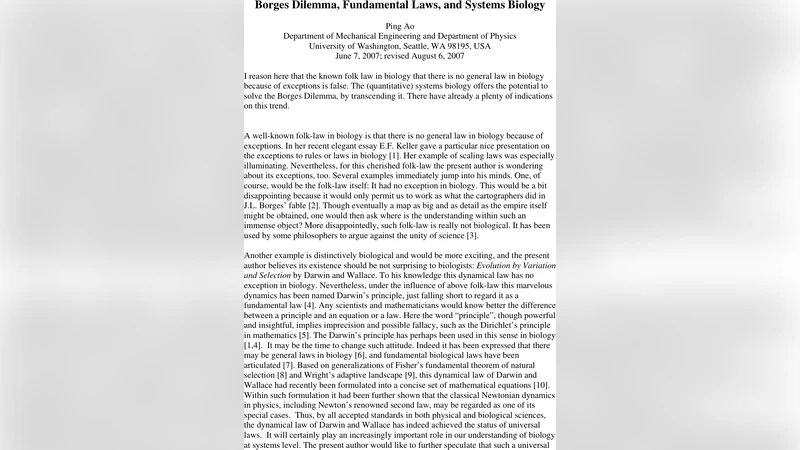 Borges Dilemma, Fundamental Laws, and Systems Biology

Ping Ao
Department of Mechanical Engineering and Department of Physics
University of Washington, Seattle, WA 98195, USA
June 7, 2007; revised August 6, 2007

I reason here that the known folk law in biology that there is no general law in biology because of exceptions is false. The (quantitative) systems biology offers the potential to solve the Borges Dilemma, by transcending it. There have already a plenty of indications on this trend.

A well-known folk-law in biology is that there is no general law in biology because of exceptions. In her recent elegant essay E.F. Keller gave a particular nice presentation on the exceptions to rules or laws in biology [1]. Her example of scaling laws was especially illuminating. Nevertheless, for this cherished folk-law the present author is wondering about its exceptions, too. Several examples immediately jump into his minds. One, of course, would be the folk-law itself: It had no exception in biology. This would be a bit disappointing because it would only permit us to work as what the cartographers did in J.L. Borges' fable [2]. Though eventually a map as big and as detail as the empire itself might be obtained, one would then ask where is the understanding within such an immense object? More disappointedly, such folk-law is really not biological. It has been used by some philosophers to argue against the unity of science [3].

Another example is distinctively biological and would be more exciting, and the present author believes its existence should be not surprising to biologists: Evolution by Variation and Selection by Darwin and Wallace. To his knowledge this dynamical law has no exception in biology. Nevertheless, under the influence of above folk-law this marvelous dynamics has been named Darwin's principle, just falling short to regard it as a fundamental law [4]. Any scientists and mathematicians would know better the difference between a principle and an equation or a law. Here the word "principle", though powerful and insightful, implies imprecision and possible fallacy, such as the Dirichlet's principle in mathematics [5]. The Darwin's principle has perhaps been used in this sense in biology [1,4]. It may be the time to change such attitude. Indeed it has been expressed that there may be general laws in biology [6], and fundamental biological laws have been articulated [7]. Based on generalizations of Fisher's fundamental theorem of natural selection [8] and Wright's adaptive landscape [9], this dynamical law of Darwin and Wallace had recently been formulated into a concise set of mathematical equations [10]. Within such formulation it had been further shown that the classical Newtonian dynamics in physics, including Newton's renowned second law, may be regarded as one of its special cases. Thus, by all accepted standards in both physical and biological sciences, the dynamical law of Darwin and Wallace has indeed achieved the status of universal laws. It will certainly play an increasingly important role in our understanding of biology at systems level. The present author would like to further speculate that such a universal